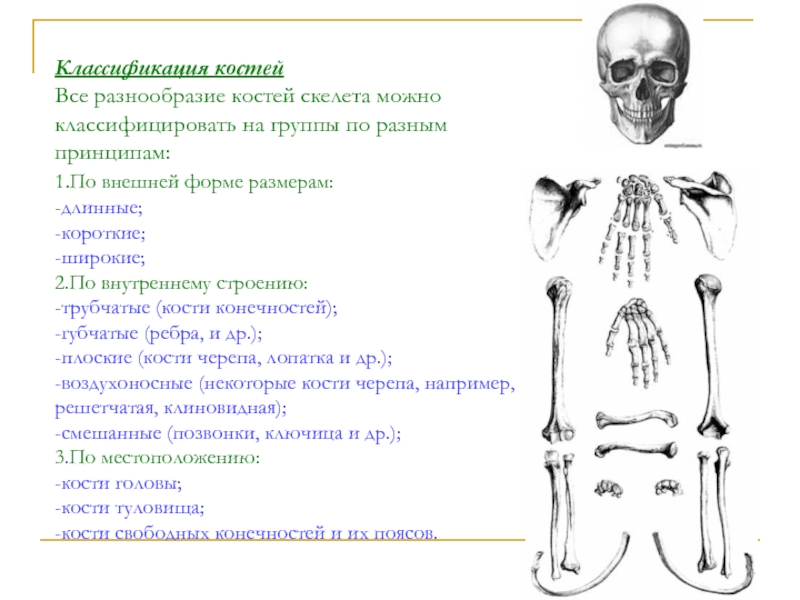 Классификация костей
Все разнообразие костей скелета можно классифицировать на группы по разным принципам:

1.По внешней форме размерам:
-длинные;
-короткие;
-широкие;
2.По внутреннему строению:
-трубчатые (кости конечностей);
-губчатые (ребра, и др.);
-плоские (кости черепа, лопатка и др.);
-воздухоносные (некоторые кости черепа, например, решетчатая, клиновидная);
-смешанные (позвонки, ключица и др.);
3.По местоположению:
-кости головы;
-кости туловища;
-кости свободных конечностей и их поясов.